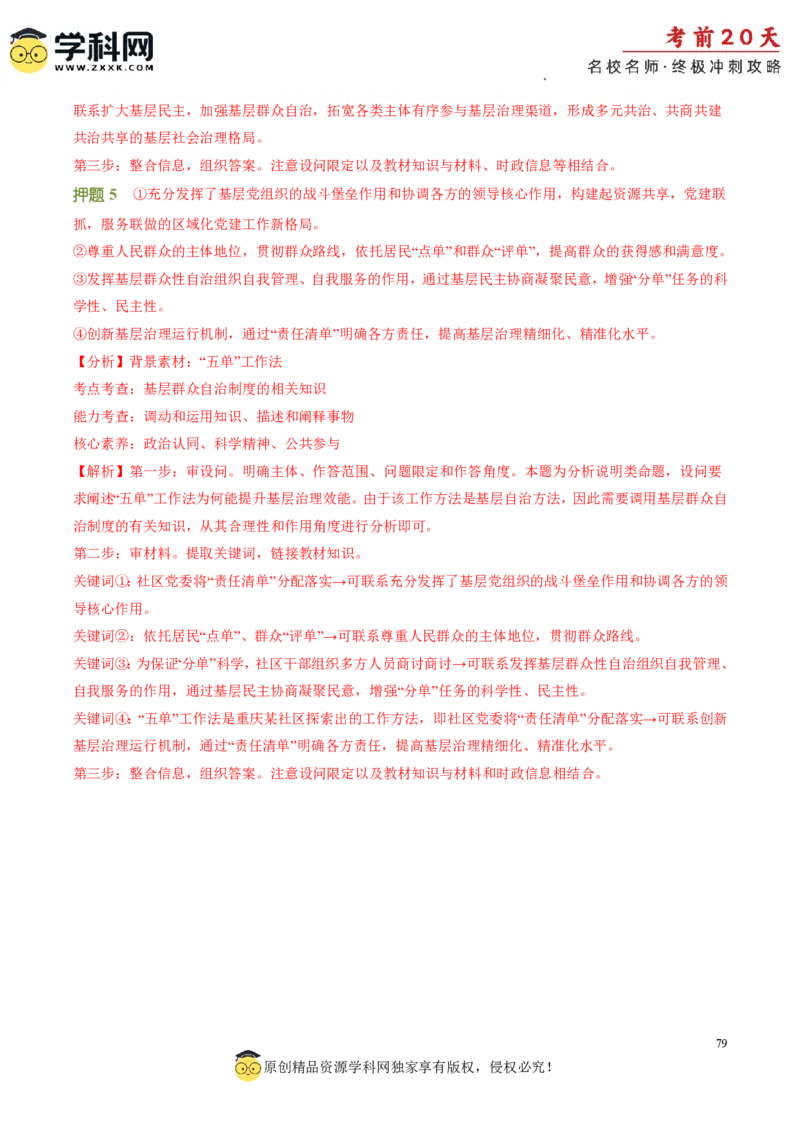 学科网
WWW.ZXXK.COM

考前20天
名校名师·终极冲刺攻略

联系扩大基层民主，加强基层群众自治，拓宽各类主体有序参与基层治理渠道，形成多元共治、共商共建共治共享的基层社会治理格局。

第三步：整合信息，组织答案。注意设问限定以及教材知识与材料、时政信息等相结合。

押题 5 ①充分发挥了基层党组织的战斗堡垒作用和协调各方的领导核心作用，构建起资源共享，党建联抓，服务联做的区域化党建工作新格局。

②尊重人民群众的主体地位，贯彻群众路线，依托居民“点单”和群众“评单”，提高群众的获得感和满意度。

③发挥基层群众性自治组织自我管理、自我服务的作用，通过基层民主协商凝聚民意，增强“分单”任务的科学性、民主性。

④创新基层治理运行机制，通过“责任清单”明确各方责任，提高基层治理精细化、精准化水平。

【分析】背景素材：“五单”工作法

考点考查：基层群众自治制度的相关知识

能力考查：调动和运用知识、描述和阐释事物

核心素养：政治认同、科学精神、公共参与

【解析】第一步：审设问。明确主体、作答范围、问题限定和作答角度。本题为分析说明类命题，设问要求阐述“五单”工作法为何能提升基层治理效能。由于该工作方法是基层自治方法，因此需要调用基层群众自治制度的有关知识，从其合理性和作用角度进行分析即可。

第二步：审材料。提取关键词，链接教材知识。

关键词①：社区党委将“责任清单”分配落实→可联系充分发挥了基层党组织的战斗堡垒作用和协调各方的领导核心作用。

关键词②：依托居民“点单”、群众“评单”→可联系尊重人民群众的主体地位，贯彻群众路线。

关键词③：为保证“分单”科学，社区干部组织多方人员商讨商讨→可联系发挥基层群众性自治组织自我管理、自我服务的作用，通过基层民主协商凝聚民意，增强“分单”任务的科学性、民主性。

关键词④：“五单”工作法是重庆某社区探索出的工作方法，即社区党委将“责任清单”分配落实→可联系创新基层治理运行机制，通过“责任清单”明确各方责任，提高基层治理精细化、精准化水平。

第三步：整合信息，组织答案。注意设问限定以及教材知识与材料和时政信息相结合。

79

原创精品资源学科网独家享有版权，侵权必究！